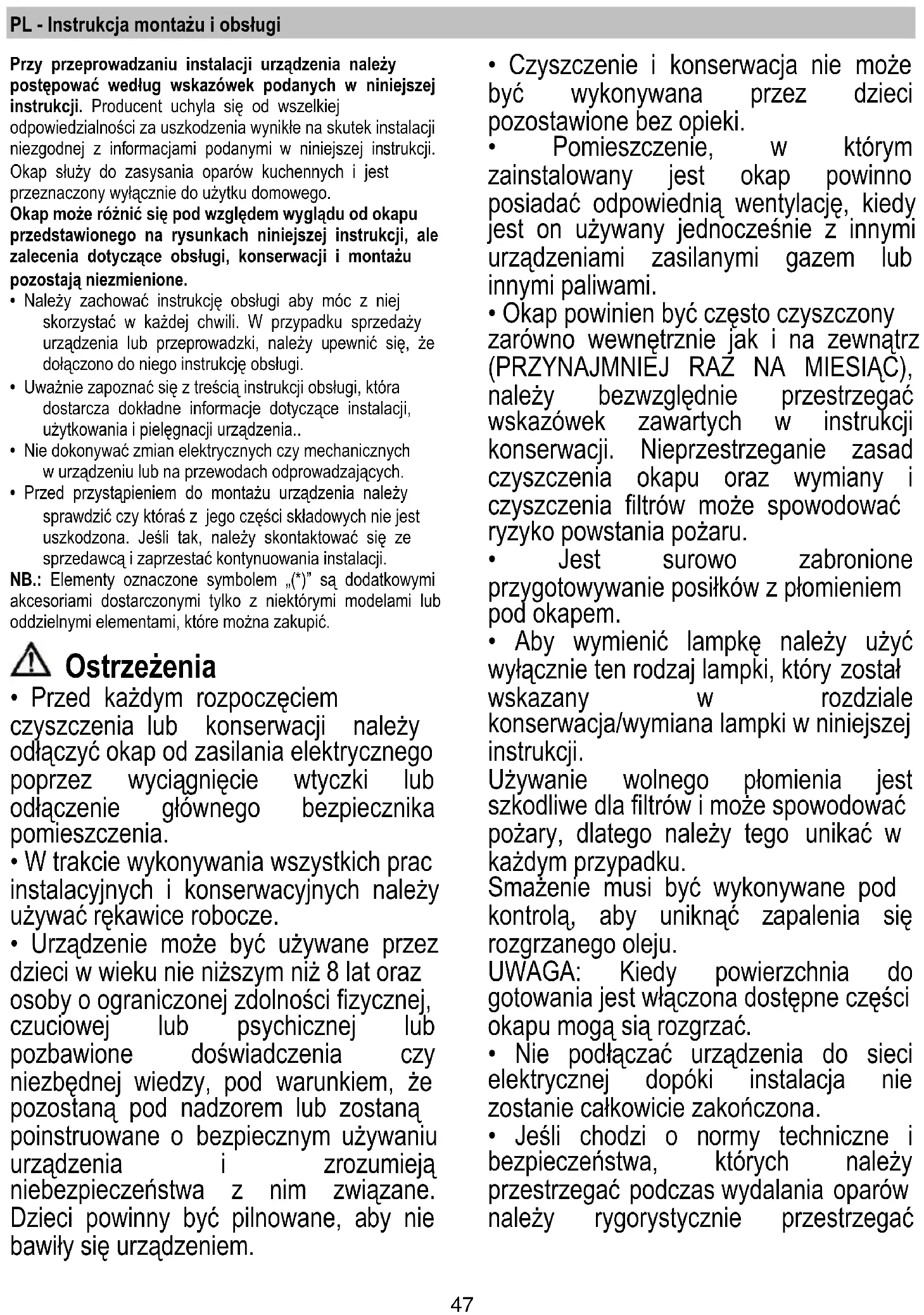 PL - Instrukcja montażu i obsługi

Przy przeprowadzaniu instalacji urządzenia należy postępować według wskazówek podanych w niniejszej instrukcji. Producent uchyla się od wszelkiej odpowiedzialności za uszkodzenia wynikłe na skutek instalacji niezgodnej z informacjami podanymi w niniejszej instrukcji. Okap służy do zasysania oparów kuchennych i jest przeznaczony wyłącznie do użytku domowego.
Okap może różnić się pod względem wyglądu od okapu przedstawionego na rysunkach niniejszej instrukcji, ale zalecenia dotyczące obsługi, konserwacji i montażu pozostają niezmienione.
• Należy zachować instrukcję obsługi aby móc z niej skorzystać w każdej chwili. W przypadku sprzedaży urządzenia lub przeprowadzki, należy upewnić się, że dołączono do niego instrukcję obsługi.
• Uważnie zapoznać się z treścią instrukcji obsługi, która dostarcza dokładne informacje dotyczące instalacji, użytkowania i pielęgnacji urządzenia..
• Nie dokonywać zmian elektrycznych czy mechanicznych w urządzeniu lub na przewodach odprowadzających.
• Przed przystąpieniem do montażu urządzenia należy sprawdzić czy któraś z jego części składowych nie jest uszkodzona. Jeśli tak, należy skontaktować się ze sprzedawcą i zaprzestać kontynuowania instalacji.
NB.: Elementy oznaczone symbolem „(*)" są dodatkowymi akcesoriami dostarczonymi tylko z niektórymi modelami lub oddzielnymi elementami, które można zakupić.

Ostrzeżenia
• Przed każdym rozpoczęciem czyszczenia lub konserwacji należy odłączyć okap od zasilania elektrycznego poprzez wyciągnięcie wtyczki lub odłączenie głównego bezpiecznika pomieszczenia.
• W trakcie wykonywania wszystkich prac instalacyjnych i konserwacyjnych należy używać rękawice robocze.
• Urządzenie może być używane przez dzieci w wieku nie niższym niż 8 lat oraz osoby o ograniczonej zdolności fizycznej, czuciowej lub psychicznej lub pozbawione doświadczenia czy niezbędnej wiedzy, pod warunkiem, że pozostaną pod nadzorem lub zostaną poinstruowane o bezpiecznym używaniu urządzenia i zrozumieją niebezpieczeństwa z nim związane. Dzieci powinny być pilnowane, aby nie bawiły się urządzeniem.
• Czyszczenie i konserwacja nie może być wykonywana przez dzieci pozostawione bez opieki.
• Pomieszczenie, w którym zainstalowany jest okap powinno posiadać odpowiednią wentylację, kiedy jest on używany jednocześnie z innymi urządzeniami zasilanymi gazem lub innymi paliwami.
• Okap powinien być często czyszczony zarówno wewnętrznie jak i na zewnątrz (PRZYNAJMNIEJ RAZ NA MIESIĄC), należy bezwzględnie przestrzegać wskazówek zawartych w instrukcji konserwacji. Nieprzestrzeganie zasad czyszczenia okapu oraz wymiany i czyszczenia filtrów może spowodować ryzyko powstania pożaru.
• Jest surowo zabronione przygotowywanie posiłków z płomieniem pod okapem.
• Aby wymienić lampkę należy użyć wyłącznie ten rodzaj lampki, który został wskazany w rozdziale konserwacja/wymiana lampki w niniejszej instrukcji.
Używanie wolnego płomienia jest szkodliwe dla filtrów i może spowodować pożary, dlatego należy tego unikać w każdym przypadku.
Smażenie musi być wykonywane pod kontrolą, aby uniknąć zapalenia się rozgrzanego oleju.
UWAGA: Kiedy powierzchnia do gotowania jest włączona dostępne części okapu mogą sią rozgrzać.
• Nie podłączać urządzenia do sieci elektrycznej dopóki instalacja nie zostanie całkowicie zakończona.
• Jeśli chodzi o normy techniczne i bezpieczeństwa, których należy przestrzegać podczas wydalania oparów należy rygorystycznie przestrzegać

47